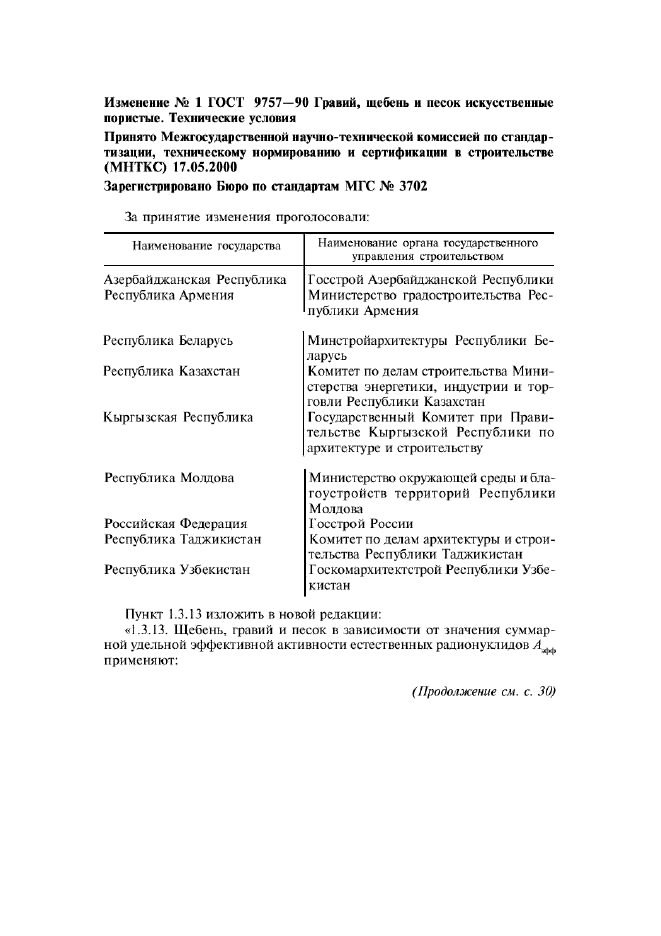 Изменение № 1 ГОСТ 9757—90 Гравий, щебень и песок искусственные пористые. Технические условия

Принято Межгосударственной научно-технической комиссией по стандартизации, техническому нормированию и сертификации в строительстве (МНТКС) 17.05.2000

Зарегистрировано Бюро по стандартам МГС № 3702

За принятие изменения проголосовали:

| Наименование государства | Наименование органа государственного управления строительством |
|---|---|
| Азербайджанская Республика | Госстрой Азербайджанской Республики |
| Республика Армения | Министерство градостроительства Республики Армения |
| Республика Беларусь | Минстройархитектуры Республики Беларусь |
| Республика Казахстан | Комитет по делам строительства Министерства энергетики, индустрии и торговли Республики Казахстан |
| Кыргызская Республика | Государственный Комитет при Правительстве Кыргызской Республики по архитектуре и строительству |
| Республика Молдова | Министерство окружающей среды и благоустройств территорий Республики Молдова |
| Российская Федерация | Госстрой России |
| Республика Таджикистан | Комитет по делам архитектуры и строительства Республики Таджикистан |
| Республика Узбекистан | Госкомархитектстрой Республики Узбекистан |

Пункт 1.3.13 изложить в новой редакции:

«1.3.13. Щебень, гравий и песок в зависимости от значения суммарной удельной эффективной активности естественных радионуклидов $A_{эфф}$ применяют:

(Продолжение см. с. 30)